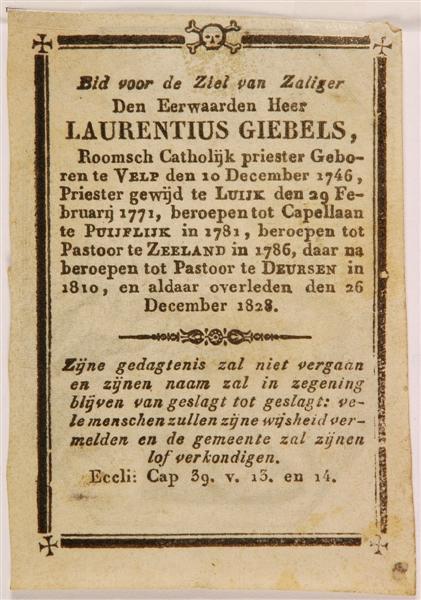 Bid voor de Ziel van Zaliger
Den Eerwaarden Heer
LAURENTIUS GIEBELS,
Roomsch Catholijk priester Geboren te VELP den 10 December 1746, Priester gewijd te LUIJK den 29 Februarij 1771, beroepen tot Capellaan te PUIJFLIJK in 1781, beroepen tot Pastoor te ZEELAND in 1786, daar na beroepen tot Pastoor te DEURSEN in 1810, en aldaar overleden den 26 December 1828.

Zijne gedagtenis zal niet vergaan en zijnen naam zal in zegening blijven van geslagt tot geslagt: vele menschen zullen zijne wijsheid vermelden en de gemeente zal zijnen lof verkondigen.
Eccli: Cap 39. v. 13. en 14.